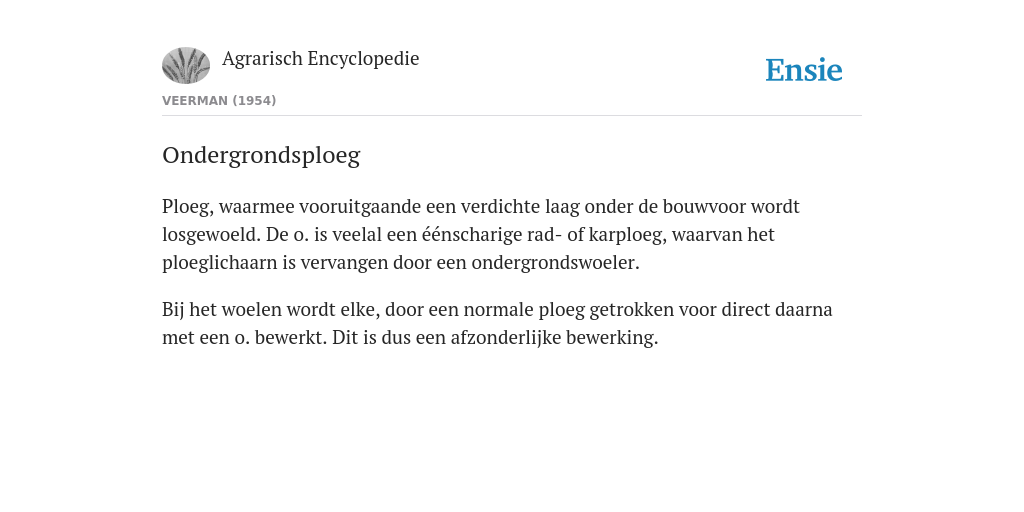 Agrarisch Encyclopedie

Ensie

VEERMAN (1954)

Ondergrondsploeg

Ploeg, waarmee vooruitgaande een verdichte laag onder de bouwvoor wordt losgewoeld. De o. is veelal een éénscharige rad- of karploeg, waarvan het ploeglichaarn is vervangen door een ondergrondswoeler.

Bij het woelen wordt elke, door een normale ploeg getrokken voor direct daarna met een o. bewerkt. Dit is dus een afzonderlijke bewerking.